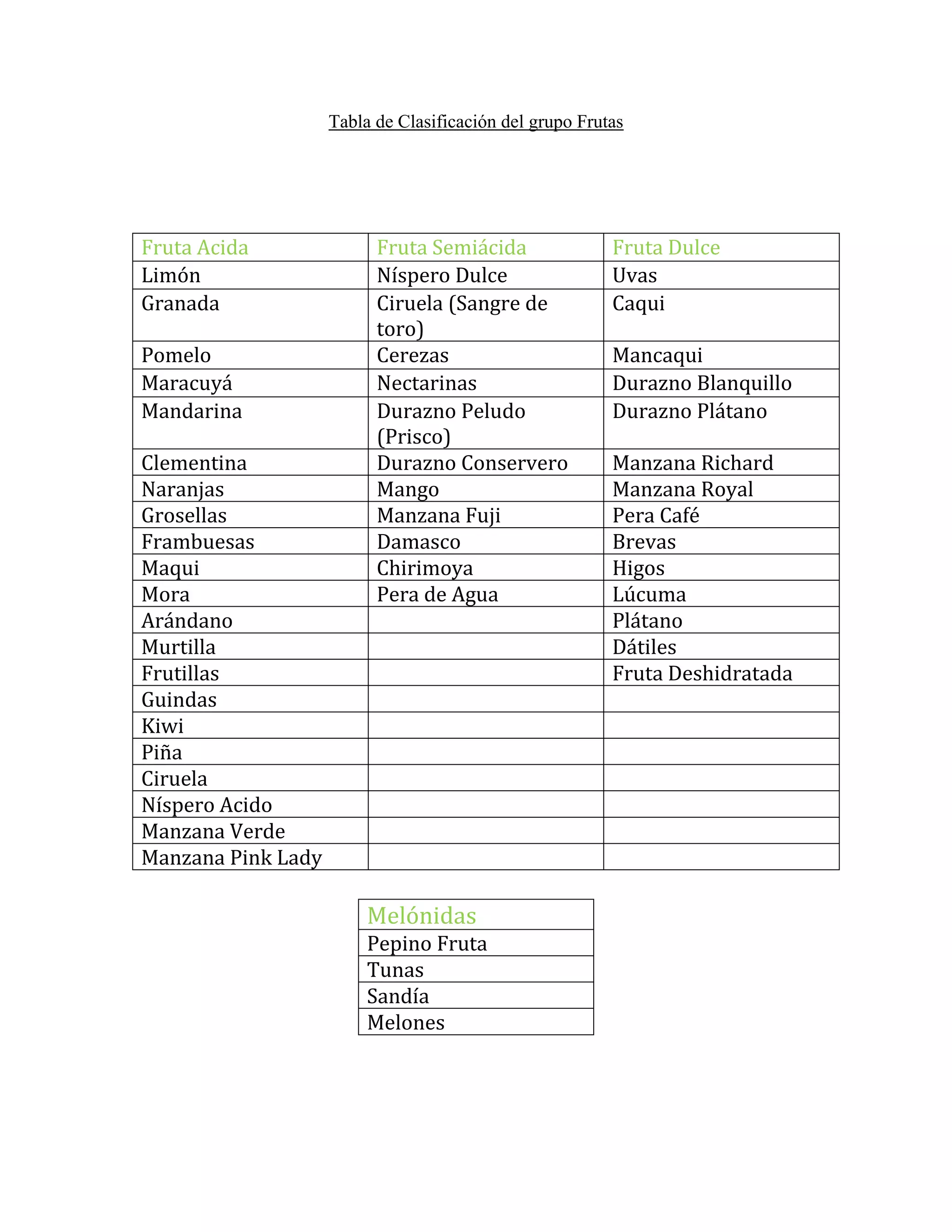 Tabla de Clasificación del grupo Frutas

| Fruta Acida | Fruta Semiácida | Fruta Dulce |
|---|---|---|
| Limón | Níspero Dulce | Uvas |
| Granada | Ciruela (Sangre de toro) | Caqui |
| Pomelo | Cerezas | Mancaqui |
| Maracuyá | Nectarinas | Durazno Blanquillo |
| Mandarina | Durazno Peludo (Prisco) | Durazno Plátano |
| Clementina | Durazno Conservero | Manzana Richard |
| Naranjas | Mango | Manzana Royal |
| Grosellas | Manzana Fuji | Pera Café |
| Frambuesas | Damasco | Brevas |
| Maqui | Chirimoya | Higos |
| Mora | Pera de Agua | Lúcuma |
| Arándano | | Plátano |
| Murtilla | | Dátiles |
| Frutillas | | Fruta Deshidratada |
| Guindas | | |
| Kiwi | | |
| Piña | | |
| Ciruela | | |
| Níspero Acido | | |
| Manzana Verde | | |
| Manzana Pink Lady | | |

| Melónidas |
|---|
| Pepino Fruta |
| Tunas |
| Sandía |
| Melones |